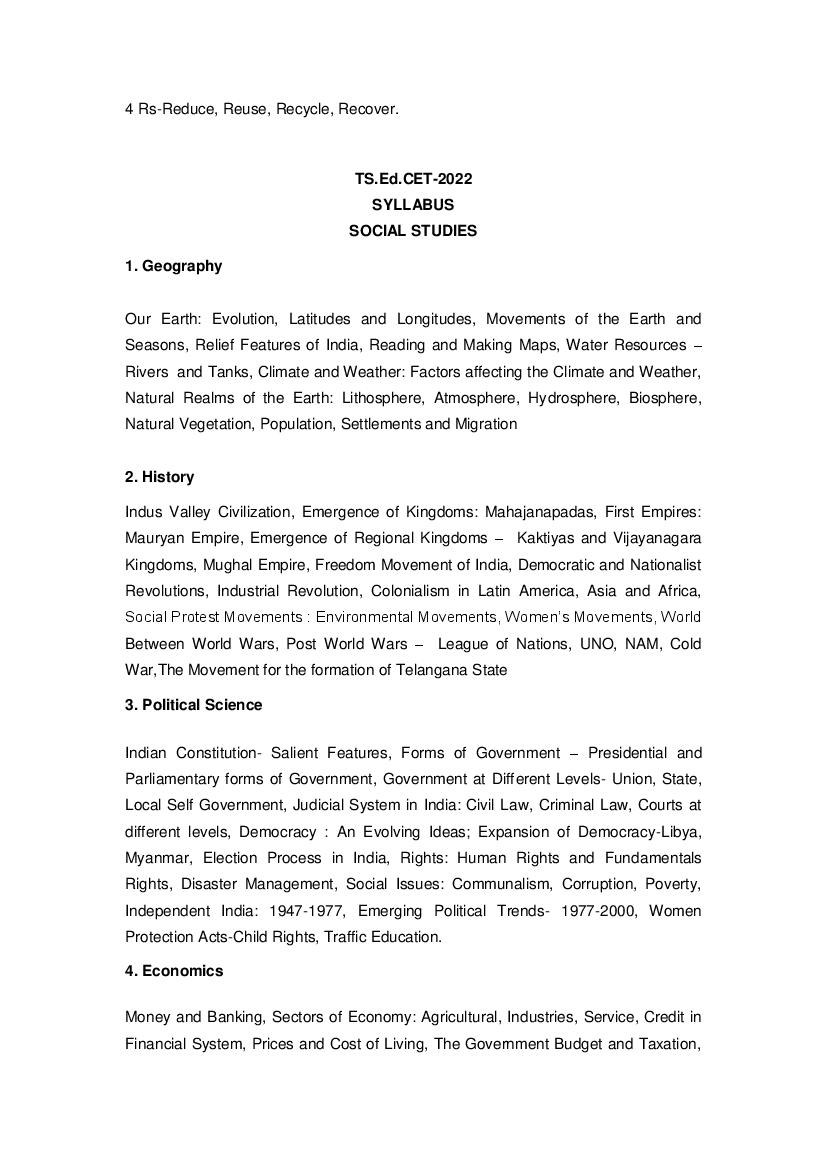 4 Rs-Reduce, Reuse, Recycle, Recover.

TS.Ed.CET-2022
SYLLABUS
SOCIAL STUDIES

1. Geography

Our Earth: Evolution, Latitudes and Longitudes, Movements of the Earth and Seasons, Relief Features of India, Reading and Making Maps, Water Resources – Rivers and Tanks, Climate and Weather: Factors affecting the Climate and Weather, Natural Realms of the Earth: Lithosphere, Atmosphere, Hydrosphere, Biosphere, Natural Vegetation, Population, Settlements and Migration

2. History

Indus Valley Civilization, Emergence of Kingdoms: Mahajanapadas, First Empires: Mauryan Empire, Emergence of Regional Kingdoms – Kaktiyas and Vijayanagara Kingdoms, Mughal Empire, Freedom Movement of India, Democratic and Nationalist Revolutions, Industrial Revolution, Colonialism in Latin America, Asia and Africa, Social Protest Movements : Environmental Movements, Women's Movements, World Between World Wars, Post World Wars – League of Nations, UNO, NAM, Cold War,The Movement for the formation of Telangana State

3. Political Science

Indian Constitution- Salient Features, Forms of Government – Presidential and Parliamentary forms of Government, Government at Different Levels- Union, State, Local Self Government, Judicial System in India: Civil Law, Criminal Law, Courts at different levels, Democracy : An Evolving Ideas; Expansion of Democracy-Libya, Myanmar, Election Process in India, Rights: Human Rights and Fundamentals Rights, Disaster Management, Social Issues: Communalism, Corruption, Poverty, Independent India: 1947-1977, Emerging Political Trends- 1977-2000, Women Protection Acts-Child Rights, Traffic Education.

4. Economics

Money and Banking, Sectors of Economy: Agricultural, Industries, Service, Credit in Financial System, Prices and Cost of Living, The Government Budget and Taxation,